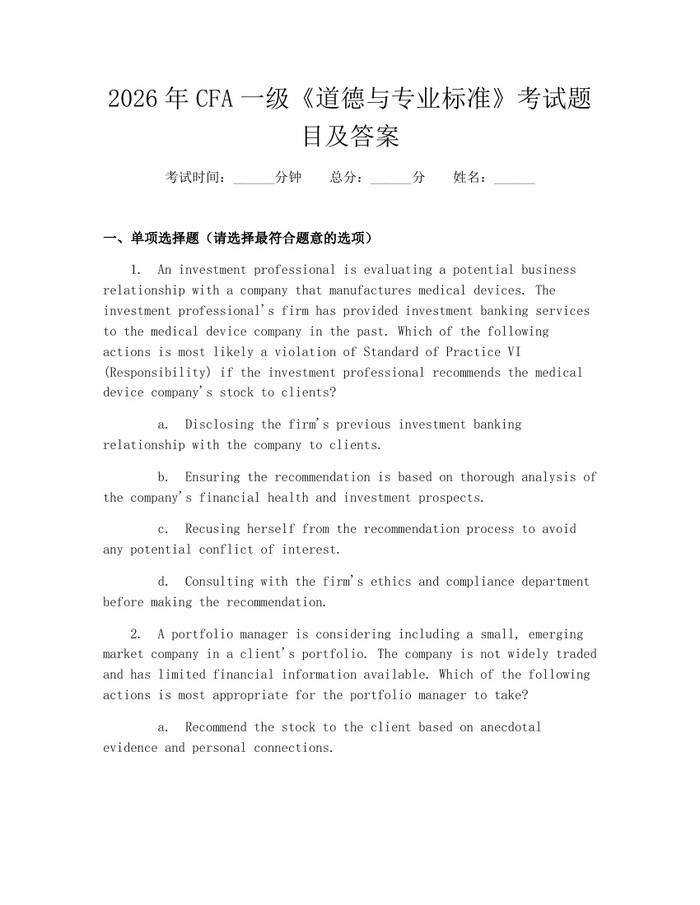 2026年CFA一级《道德与专业标准》考试题目及答案

考试时间：______分钟　总分：______分　姓名：______

一、单项选择题（请选择最符合题意的选项）

1. An investment professional is evaluating a potential business relationship with a company that manufactures medical devices. The investment professional's firm has provided investment banking services to the medical device company in the past. Which of the following actions is most likely a violation of Standard of Practice VI (Responsibility) if the investment professional recommends the medical device company's stock to clients?

a. Disclosing the firm's previous investment banking relationship with the company to clients.

b. Ensuring the recommendation is based on thorough analysis of the company's financial health and investment prospects.

c. Recusing herself from the recommendation process to avoid any potential conflict of interest.

d. Consulting with the firm's ethics and compliance department before making the recommendation.

2. A portfolio manager is considering including a small, emerging market company in a client's portfolio. The company is not widely traded and has limited financial information available. Which of the following actions is most appropriate for the portfolio manager to take?

a. Recommend the stock to the client based on anecdotal evidence and personal connections.